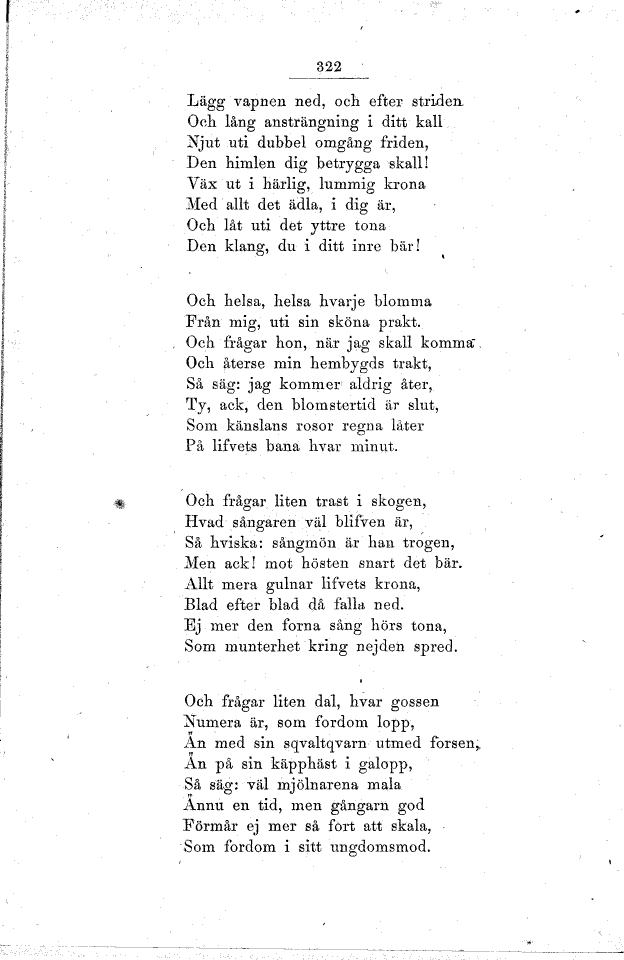 322

Lägg vapnen ned, och efter striden
Och lång ansträngning i ditt kall
Njut uti dubbel omgång friden,
Den himlen dig betrygga skall!
Väx ut i härlig, lummig krona
Med allt det ädla, i dig är,
Och låt uti det yttre tona
Den klang, du i ditt inre bär!

Och helsa, helsa hvarje blomma
Från mig, uti sin sköna prakt.
Och frågar hon, när jag skall komma
Och återse min hembygds trakt,
Så säg: jag kommer aldrig åter,
Ty, ack, den blomstertid är slut,
Som känslans rosor regna låter
På lifvets bana hvar minut.

Och frågar liten trast i skogen,
Hvad sångaren väl blifven är,
Så hviska: sångmön är han trogen,
Men ack! mot hösten snart det bär.
Allt mera gulnar lifvets krona,
Blad efter blad då falla ned.
Ej mer den forna sång hörs tona,
Som munterhet kring nejden spred.

Och frågar liten dal, hvar gossen
Numera är, som fordom lopp,
Än med sin sqvaltqvarn utmed forsen,
Än på sin käpphäst i galopp,
Så säg: väl mjölnarena mala
Ännu en tid, men gångarn god
Förmår ej mer så fort att skala,
Som fordom i sitt ungdomsmod.